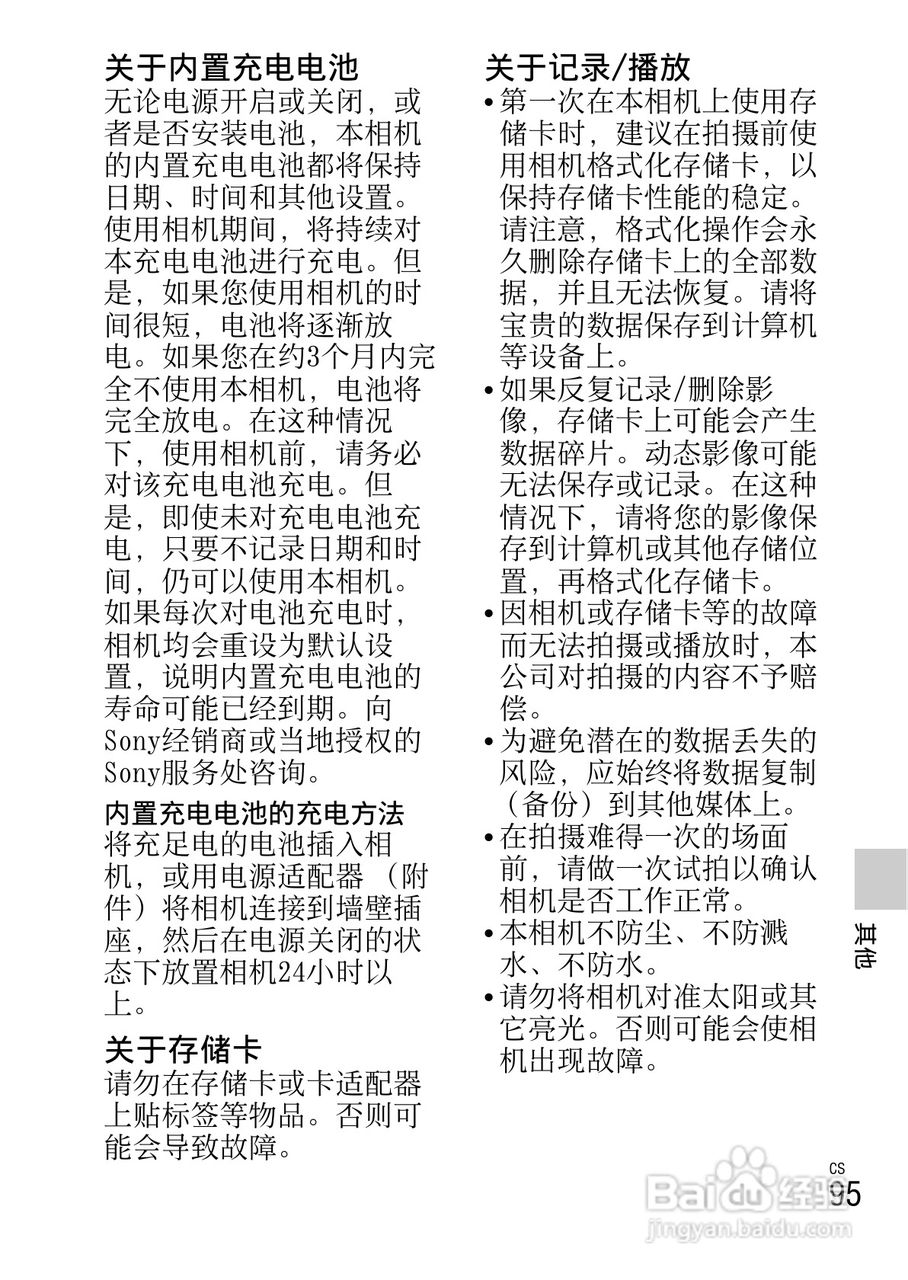 关于内置充电电池
无论电源开启或关闭，或者是否安装电池，本相机的内置充电电池都将保持日期、时间和其他设置。使用相机期间，将持续对本充电电池进行充电。但是，如果您使用相机的时间很短，电池将逐渐放电。如果您在约3个月内完全不使用本相机，电池将完全放电。在这种情况下，使用相机前，请务必对该充电电池充电。但是，即使未对充电电池充电，只要不记录日期和时间，仍可以使用本相机。如果每次对电池充电时，相机均会重设为默认设置，说明内置充电电池的寿命可能已经到期。向Sony经销商或当地授权的Sony服务处咨询。

内置充电电池的充电方法
将充足电的电池插入相机，或用电源适配器（附件）将相机连接到墙壁插座，然后在电源关闭的状态下放置相机24小时以上。

关于存储卡
请勿在存储卡或卡适配器上贴标签等物品。否则可能会导致故障。

关于记录/播放
• 第一次在本相机上使用存储卡时，建议在拍摄前使用相机格式化存储卡，以保持存储卡性能的稳定。请注意，格式化操作会永久删除存储卡上的全部数据，并且无法恢复。请将宝贵的数据保存到计算机等设备上。
• 如果反复记录/删除影像，存储卡上可能会产生数据碎片。动态影像可能无法保存或记录。在这种情况下，请将您的影像保存到计算机或其他存储位置，再格式化存储卡。
• 因相机或存储卡等的故障而无法拍摄或播放时，本公司对拍摄的内容不予赔偿。
• 为避免潜在的数据丢失的风险，应始终将数据复制（备份）到其他媒体上。
• 在拍摄难得一次的场面前，请做一次试拍以确认相机是否工作正常。
• 本相机不防尘、不防溅水、不防水。
• 请勿将相机对准太阳或其它亮光。否则可能会使相机出现故障。

其他

CS
95

Baidu经验
jingyan.baidu.com